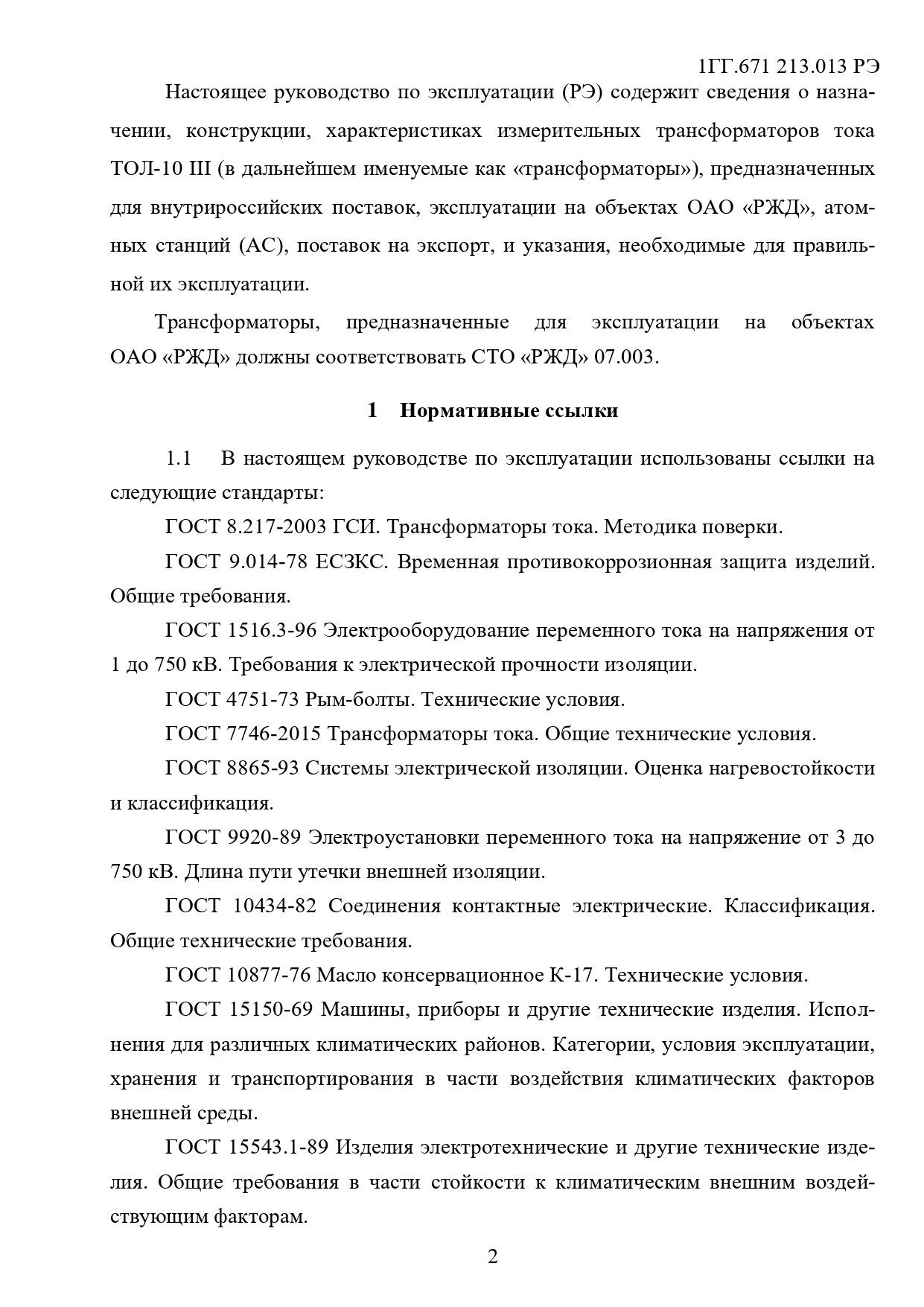 1ГГ.671 213.013 РЭ

Настоящее руководство по эксплуатации (РЭ) содержит сведения о назначении, конструкции, характеристиках измерительных трансформаторов тока ТОЛ-10 III (в дальнейшем именуемые как «трансформаторы»), предназначенных для внутрироссийских поставок, эксплуатации на объектах ОАО «РЖД», атомных станций (АС), поставок на экспорт, и указания, необходимые для правильной их эксплуатации.

Трансформаторы, предназначенные для эксплуатации на объектах ОАО «РЖД» должны соответствовать СТО «РЖД» 07.003.

1 Нормативные ссылки

1.1 В настоящем руководстве по эксплуатации использованы ссылки на следующие стандарты:

ГОСТ 8.217-2003 ГСИ. Трансформаторы тока. Методика поверки.

ГОСТ 9.014-78 ЕСЗКС. Временная противокоррозионная защита изделий. Общие требования.

ГОСТ 1516.3-96 Электрооборудование переменного тока на напряжения от 1 до 750 кВ. Требования к электрической прочности изоляции.

ГОСТ 4751-73 Рым-болты. Технические условия.

ГОСТ 7746-2015 Трансформаторы тока. Общие технические условия.

ГОСТ 8865-93 Системы электрической изоляции. Оценка нагревостойкости и классификация.

ГОСТ 9920-89 Электроустановки переменного тока на напряжение от 3 до 750 кВ. Длина пути утечки внешней изоляции.

ГОСТ 10434-82 Соединения контактные электрические. Классификация. Общие технические требования.

ГОСТ 10877-76 Масло консервационное К-17. Технические условия.

ГОСТ 15150-69 Машины, приборы и другие технические изделия. Исполнения для различных климатических районов. Категории, условия эксплуатации, хранения и транспортирования в части воздействия климатических факторов внешней среды.

ГОСТ 15543.1-89 Изделия электротехнические и другие технические изделия. Общие требования в части стойкости к климатическим внешним воздействующим факторам.

2